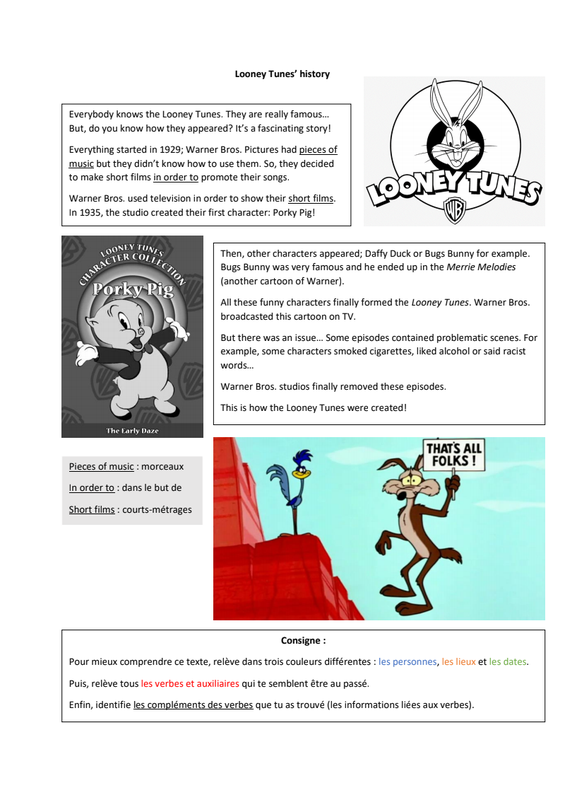 Looney Tunes' history

Everybody knows the Looney Tunes. They are really famous… But, do you know how they appeared? It's a fascinating story!

Everything started in 1929; Warner Bros. Pictures had pieces of music but they didn't know how to use them. So, they decided to make short films in order to promote their songs.

Warner Bros. used television in order to show their short films. In 1935, the studio created their first character: Porky Pig!

LOONEY TUNES

WB

LOONEY TUNES CHARACTER COLLECTION

Porky Pig

The Early Daze

Then, other characters appeared; Daffy Duck or Bugs Bunny for example. Bugs Bunny was very famous and he ended up in the Merrie Melodies (another cartoon of Warner).

All these funny characters finally formed the Looney Tunes. Warner Bros. broadcasted this cartoon on TV.

But there was an issue… Some episodes contained problematic scenes. For example, some characters smoked cigarettes, liked alcohol or said racist words…

Warner Bros. studios finally removed these episodes.

This is how the Looney Tunes were created!

Pieces of music : morceaux

In order to : dans le but de

Short films : courts-métrages

THAT'S ALL FOLKS !

Consigne :

Pour mieux comprendre ce texte, relève dans trois couleurs différentes : les personnes, les lieux et les dates.

Puis, relève tous les verbes et auxiliaires qui te semblent être au passé.

Enfin, identifie les compléments des verbes que tu as trouvé (les informations liées aux verbes).